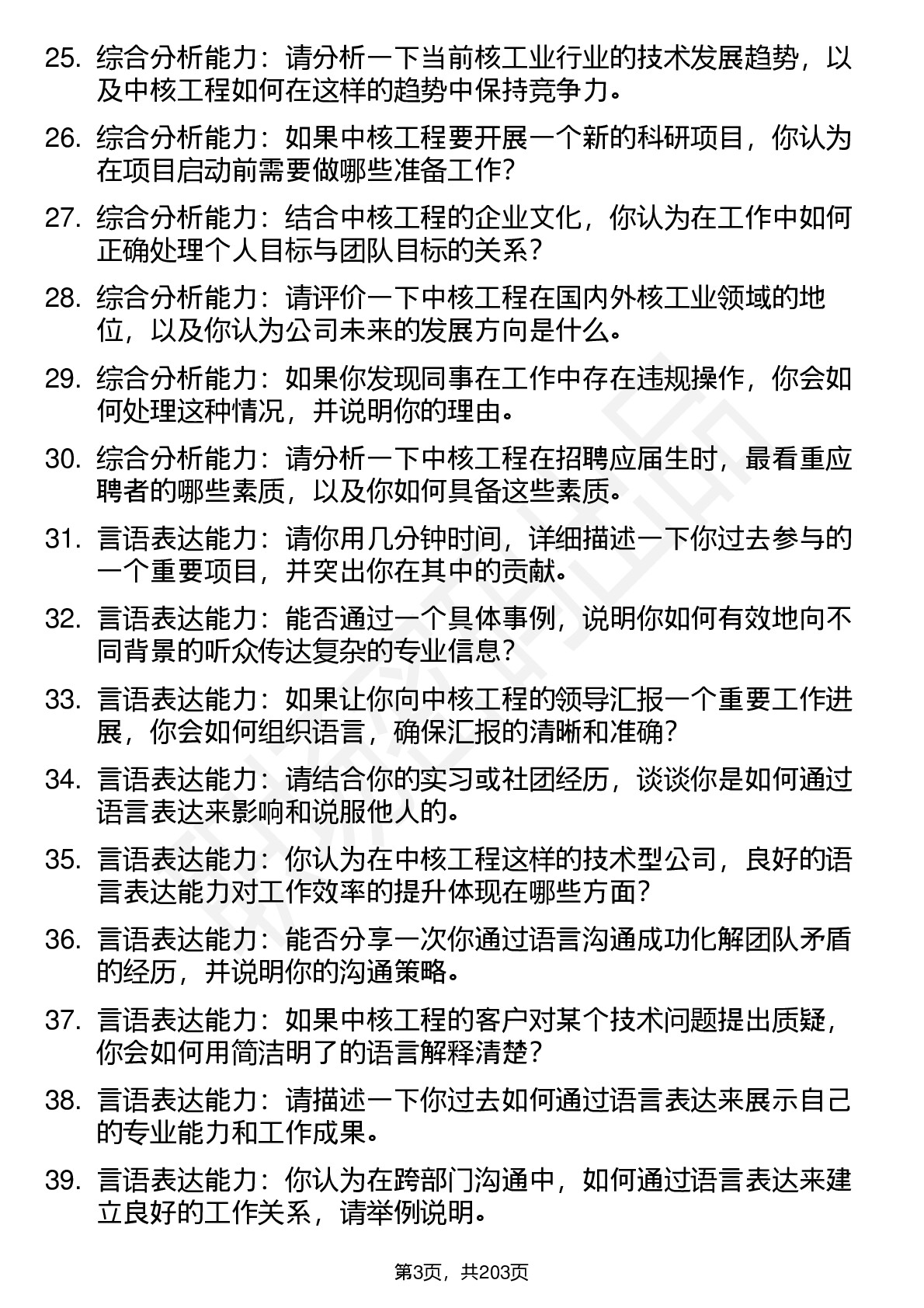 25. 综合分析能力：请分析一下当前核工业行业的技术发展趋势，以及中核工程如何在这样的趋势中保持竞争力。

26. 综合分析能力：如果中核工程要开展一个新的科研项目，你认为在项目启动前需要做哪些准备工作？

27. 综合分析能力：结合中核工程的企业文化，你认为在工作中如何正确处理个人目标与团队目标的关系？

28. 综合分析能力：请评价一下中核工程在国内外核工业领域的地位，以及你认为公司未来的发展方向是什么。

29. 综合分析能力：如果你发现同事在工作中存在违规操作，你会如何处理这种情况，并说明你的理由。

30. 综合分析能力：请分析一下中核工程在招聘应届生时，最看重应聘者的哪些素质，以及你如何具备这些素质。

31. 言语表达能力：请你用几分钟时间，详细描述一下你过去参与的一个重要项目，并突出你在其中的贡献。

32. 言语表达能力：能否通过一个具体事例，说明你如何有效地向不同背景的听众传达复杂的专业信息？

33. 言语表达能力：如果让你向中核工程的领导汇报一个重要工作进展，你会如何组织语言，确保汇报的清晰和准确？

34. 言语表达能力：请结合你的实习或社团经历，谈谈你是如何通过语言表达来影响和说服他人的。

35. 言语表达能力：你认为在中核工程这样的技术型公司，良好的语言表达能力对工作效率的提升体现在哪些方面？

36. 言语表达能力：能否分享一次你通过语言沟通成功化解团队矛盾的经历，并说明你的沟通策略。

37. 言语表达能力：如果中核工程的客户对某个技术问题提出质疑，你会如何用简洁明了的语言解释清楚？

38. 言语表达能力：请描述一下你过去如何通过语言表达来展示自己的专业能力和工作成果。

39. 言语表达能力：你认为在跨部门沟通中，如何通过语言表达来建立良好的工作关系，请举例说明。

第3页，共203页